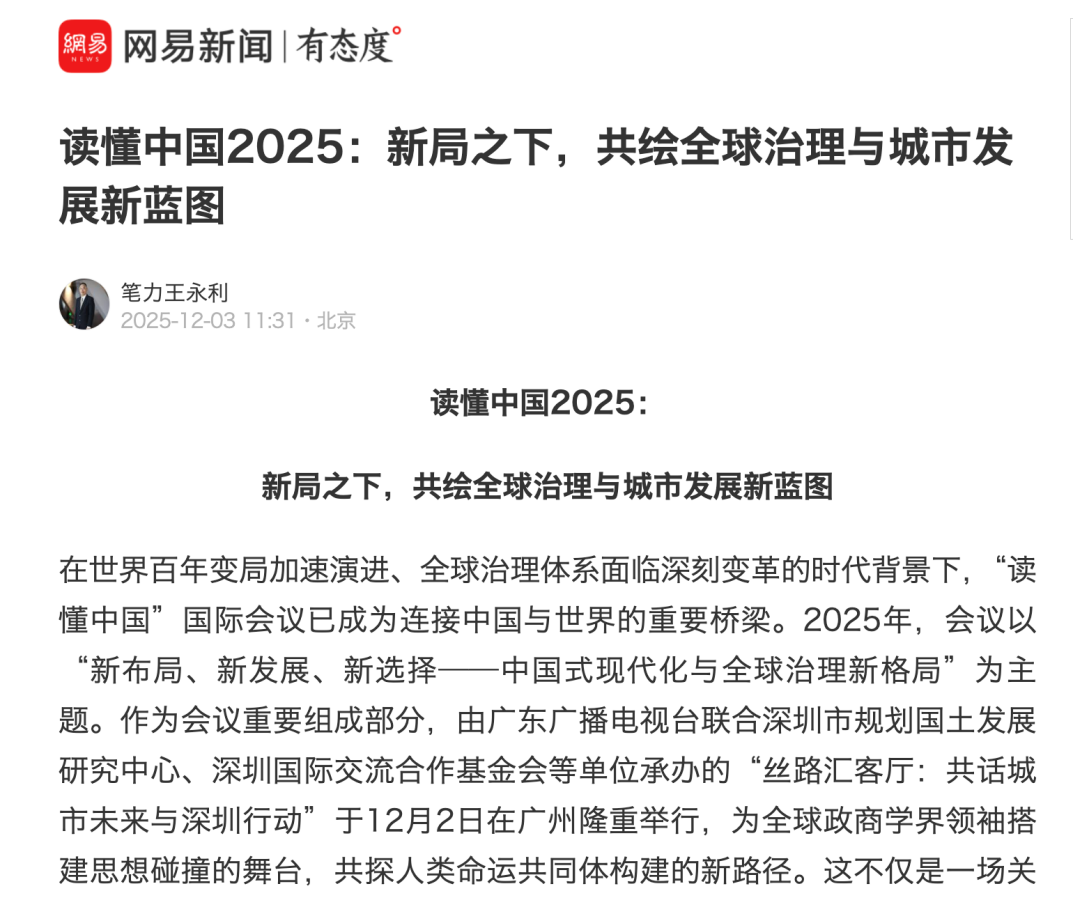 網易 NEWS 网易新闻 | 有态度

读懂中国2025：新局之下，共绘全球治理与城市发展新蓝图

笔力王永利
2025-12-03 11:31 · 北京

读懂中国2025：

新局之下，共绘全球治理与城市发展新蓝图

在世界百年变局加速演进、全球治理体系面临深刻变革的时代背景下，“读懂中国”国际会议已成为连接中国与世界的重要桥梁。2025年，会议以“新布局、新发展、新选择——中国式现代化与全球治理新格局”为主题。作为会议重要组成部分，由广东广播电视台联合深圳市规划国土发展研究中心、深圳国际交流合作基金会等单位承办的“丝路汇客厅：共话城市未来与深圳行动”于12月2日在广州隆重举行，为全球政商学界领袖搭建思想碰撞的舞台，共探人类命运共同体构建的新路径。这不仅是一场关